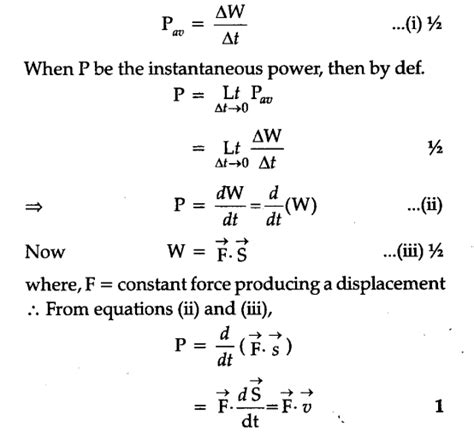 $P_{av} = \frac{\Delta W}{\Delta t}$ ...(i) ½

When P be the instantaneous power, then by def.

$P = \underset{\Delta t \to 0}{Lt} P_{av}$

$= \underset{\Delta t \to 0}{Lt} \frac{\Delta W}{\Delta t}$ ½

$\Rightarrow$ $P = \frac{dW}{dt} = \frac{d}{dt}(W)$ ...(ii)

Now $W = \vec{F} \cdot \vec{S}$ ...(iii) ½

where, F = constant force producing a displacement
$\therefore$ From equations (ii) and (iii),

$P = \frac{d}{dt}(\vec{F} \cdot \vec{s})$

$= \vec{F} \cdot \frac{d\vec{S}}{dt} = \vec{F} \cdot \vec{v}$ 1